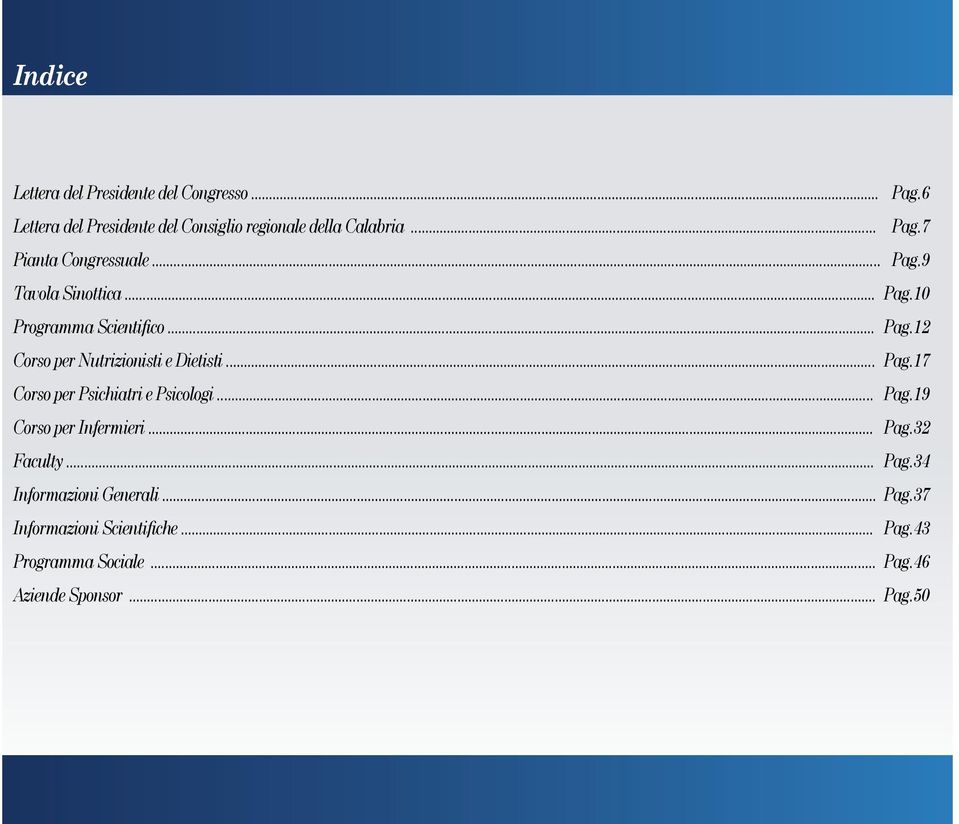 Indice

Lettera del Presidente del Congresso ........ Pag.6
Lettera del Presidente del Consiglio regionale della Calabria ........ Pag.7
Pianta Congressuale ........ Pag.9
Tavola Sinottica ........ Pag.10
Programma Scientifico ........ Pag.12
Corso per Nutrizionisti e Dietisti ........ Pag.17
Corso per Psichiatri e Psicologi ........ Pag.19
Corso per Infermieri ........ Pag.32
Faculty ........ Pag.34
Informazioni Generali ........ Pag.37
Informazioni Scientifiche ........ Pag.43
Programma Sociale ........ Pag.46
Aziende Sponsor ........ Pag.50